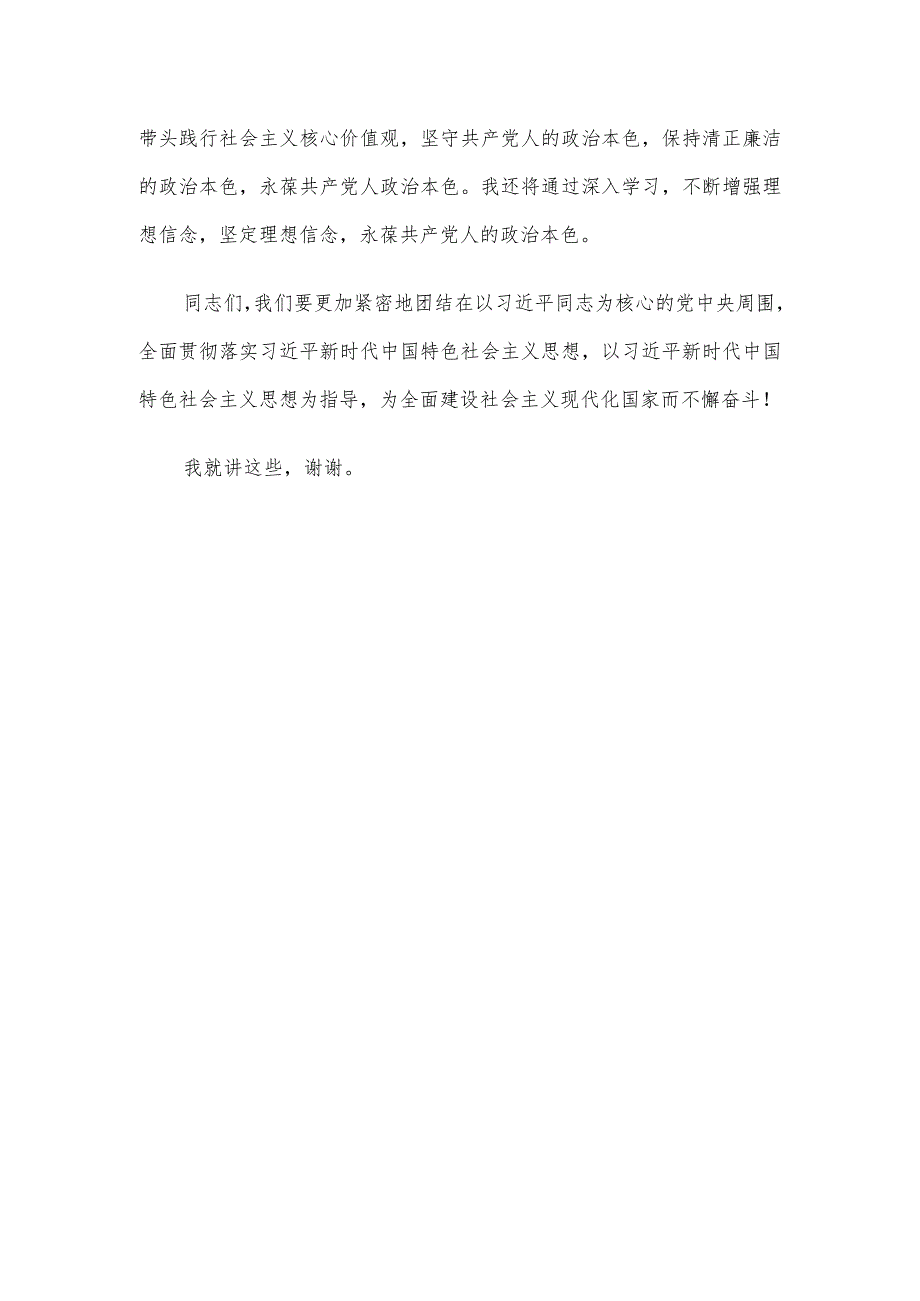 带头践行社会主义核心价值观，坚守共产党人的政治本色，保持清正廉洁的政治本色，永葆共产党人政治本色。我还将通过深入学习，不断增强理想信念，坚定理想信念，永葆共产党人的政治本色。

同志们，我们要更加紧密地团结在以习近平同志为核心的党中央周围，全面贯彻落实习近平新时代中国特色社会主义思想，以习近平新时代中国特色社会主义思想为指导，为全面建设社会主义现代化国家而不懈奋斗！

我就讲这些，谢谢。